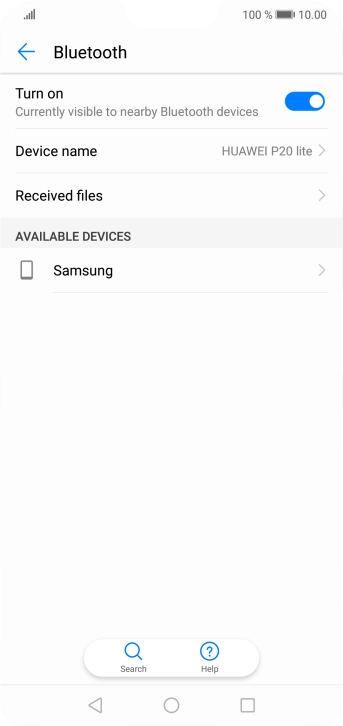 100 % 10.00

Bluetooth

Turn on
Currently visible to nearby Bluetooth devices

Device name
HUAWEI P20 lite

Received files

AVAILABLE DEVICES

Samsung

Search
Help